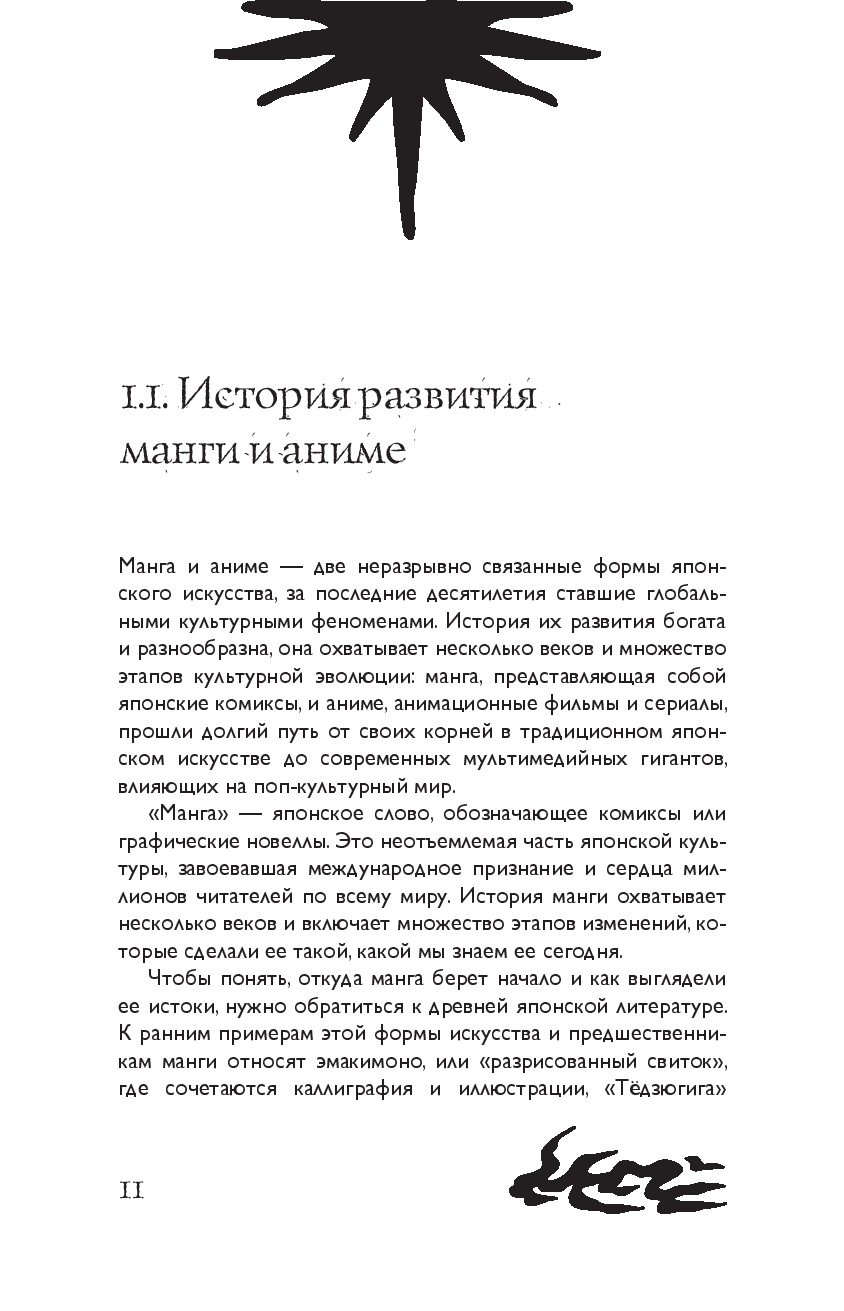 1.1. История развития манги и аниме

Манга и аниме — две неразрывно связанные формы японского искусства, за последние десятилетия ставшие глобальными культурными феноменами. История их развития богата и разнообразна, она охватывает несколько веков и множество этапов культурной эволюции: манга, представляющая собой японские комиксы, и аниме, анимационные фильмы и сериалы, прошли долгий путь от своих корней в традиционном японском искусстве до современных мультимедийных гигантов, влияющих на поп-культурный мир.

«Манга» — японское слово, обозначающее комиксы или графические новеллы. Это неотъемлемая часть японской культуры, завоевавшая международное признание и сердца миллионов читателей по всему миру. История манги охватывает несколько веков и включает множество этапов изменений, которые сделали ее такой, какой мы знаем ее сегодня.

Чтобы понять, откуда манга берет начало и как выглядели ее истоки, нужно обратиться к древней японской литературе. К ранним примерам этой формы искусства и предшественникам манги относят эмакимоно, или «разрисованный свиток», где сочетаются каллиграфия и иллюстрации, «Тёдзюгига»

11